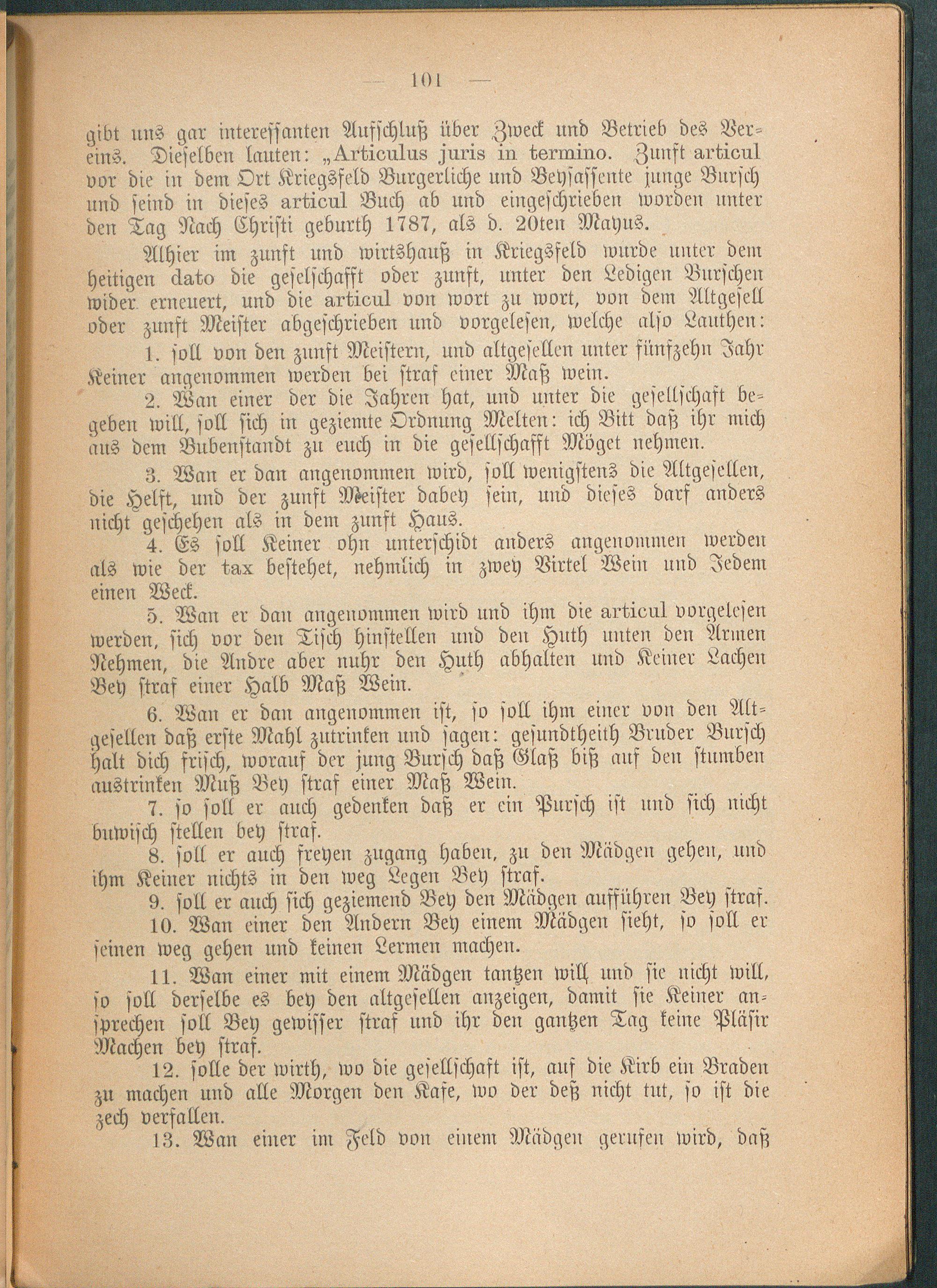 — 101 —

gibt uns gar interessanten Aufschluß über Zweck und Betrieb des Vereins. Dieselben lauten: „Articulus juris in termino. Zunft articul vor die in dem Ort Kriegsfeld Burgerliche und Beysassente junge Bursch und seind in dieses articul Buch ab und eingeschrieben worden unter den Tag Nach Christi geburth 1787, als d. 20ten Mayus.

Alhier im zunft und wirtshauß in Kriegsfeld wurde unter dem heitigen dato die geselschafft oder zunft, unter den Ledigen Burschen wider erneuert, und die articul von wort zu wort, von dem Altgesell oder zunft Meister abgeschrieben und vorgelesen, welche also Lauthen:

1. soll von den zunft Meistern, und altgesellen unter fünfzehn Jahr Keiner angenommen werden bei straf einer Maß wein.

2. Wan einer der die Jahren hat, und unter die gesellschaft begeben will, soll sich in geziemte Ordnung Melten: ich Bitt daß ihr mich aus dem Bubenstandt zu euch in die gesellschafft Möget nehmen.

3. Wan er dan angenommen wird, soll wenigstens die Altgesellen, die Helft, und der zunft Meister dabey sein, und dieses darf anders nicht geschehen als in dem zunft Haus.

4. Es soll Keiner ohn unterschidt anders angenommen werden als wie der tax bestehet, nehmlich in zwey Virtel Wein und Jedem einen Weck.

5. Wan er dan angenommen wird und ihm die articul vorgelesen werden, sich vor den Tisch hinstellen und den Huth unten den Armen Nehmen, die Andre aber nuhr den Huth abhalten und Keiner Lachen Bey straf einer Halb Maß Wein.

6. Wan er dan angenommen ist, so soll ihm einer von den Altgesellen daß erste Mahl zutrinken und sagen: gesundtheith Bruder Bursch halt dich frisch, worauf der jung Bursch daß Glaß biß auf den stumben austrinken Muß Bey straf einer Maß Wein.

7. so soll er auch gedenken daß er ein Pursch ist und sich nicht buwisch stellen bey straf.

8. soll er auch freyen zugang haben, zu den Mädgen gehen, und ihm Keiner nichts in den weg Legen Bey straf.

9. soll er auch sich geziemend Bey den Mädgen aufführen Bey straf.

10. Wan einer den Andern Bey einem Mädgen sieht, so soll er seinen weg gehen und keinen Lermen machen.

11. Wan einer mit einem Mädgen tantzen will und sie nicht will, so soll derselbe es bey den altgesellen anzeigen, damit sie Keiner ansprechen soll Bey gewisser straf und ihr den gantzen Tag keine Pläsir Machen bey straf.

12. solle der wirth, wo die gesellschaft ist, auf die Kirb ein Braden zu machen und alle Morgen den Kafe, wo der deß nicht tut, so ist die zech verfallen.

13. Wan einer im Feld von einem Mädgen gerufen wird, daß